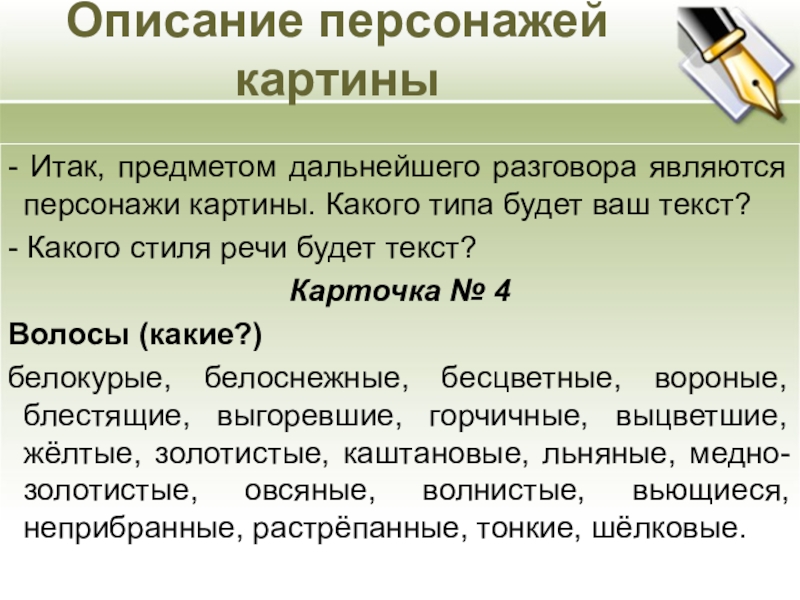 Описание персонажей картины

- Итак, предметом дальнейшего разговора являются персонажи картины. Какого типа будет ваш текст?

- Какого стиля речи будет текст?

Карточка № 4

Волосы (какие?)

белокурые, белоснежные, бесцветные, вороные, блестящие, выгоревшие, горчичные, выцветшие, жёлтые, золотистые, каштановые, льняные, медно-золотистые, овсяные, волнистые, вьющиеся, неприбранные, растрёпанные, тонкие, шёлковые.